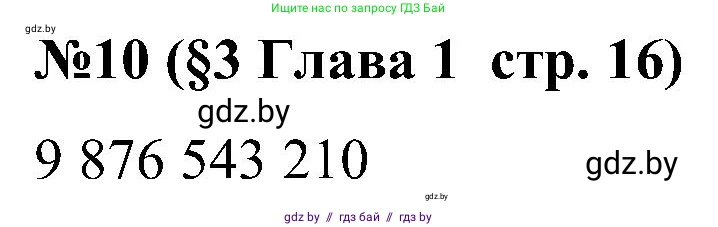 Ищите нас по запросу ГДЗ Бай

gdz.by

№10 (§3 Глава 1 стр. 16)

gdz.by

9 876 543 210

gdz.by

gdz.by

gdz by // гдз бай // гдз by